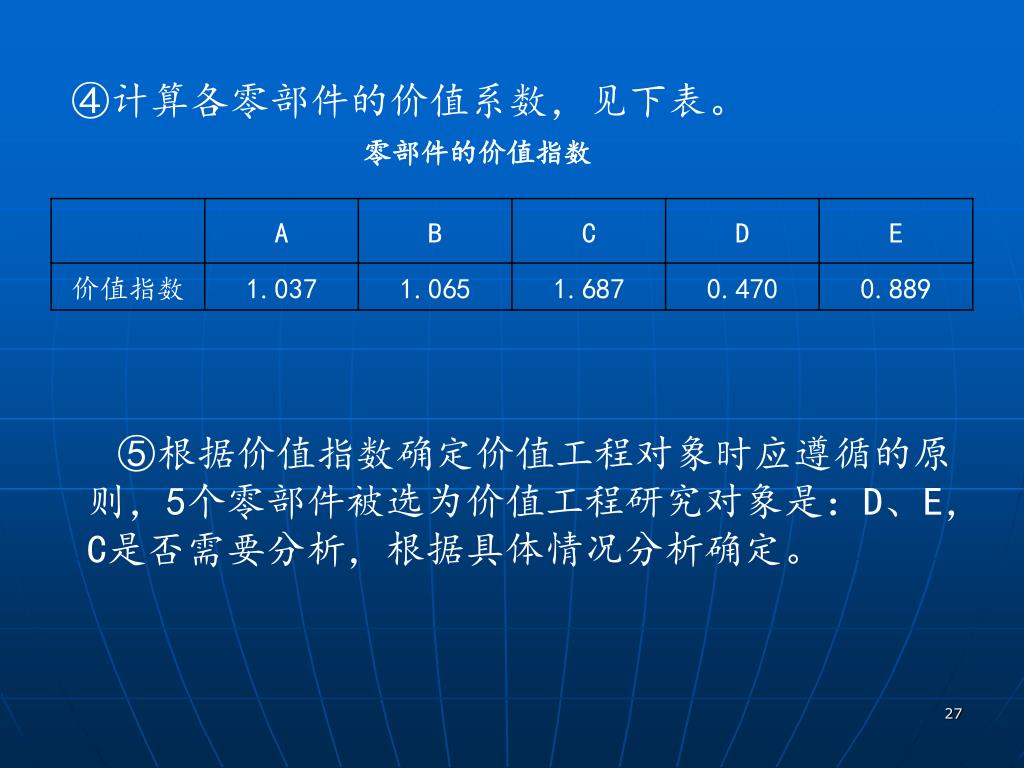 ④计算各零部件的价值系数，见下表。

零部件的价值指数

| | A | B | C | D | E |
|---|---|---|---|---|---|
| 价值指数 | 1.037 | 1.065 | 1.687 | 0.470 | 0.889 |

⑤根据价值指数确定价值工程对象时应遵循的原则，5个零部件被选为价值工程研究对象是：D、E，C是否需要分析，根据具体情况分析确定。

27